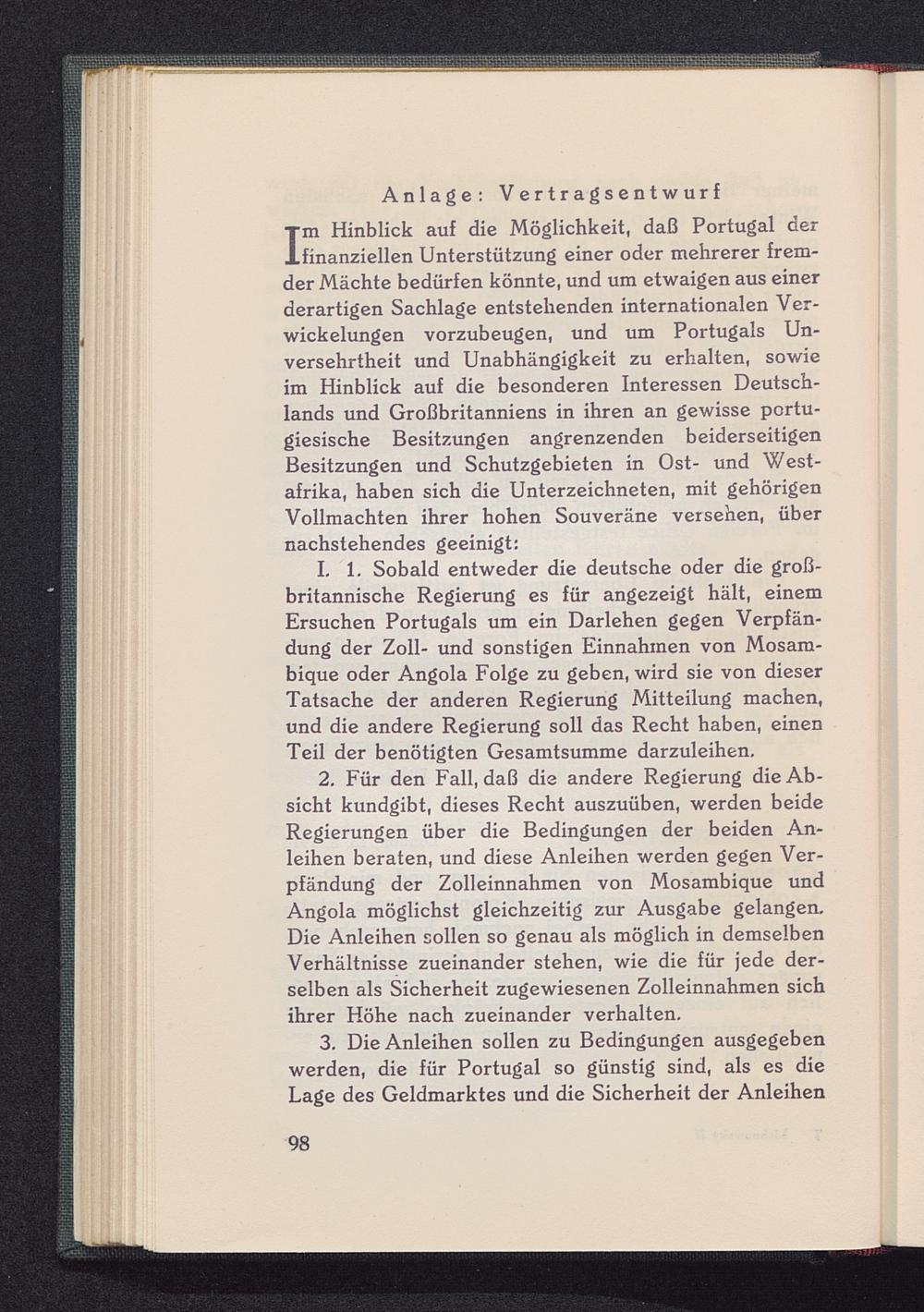 Anlage: Vertragsentwurf

Im Hinblick auf die Möglichkeit, daß Portugal der finanziellen Unterstützung einer oder mehrerer fremder Mächte bedürfen könnte, und um etwaigen aus einer derartigen Sachlage entstehenden internationalen Verwickelungen vorzubeugen, und um Portugals Unversehrtheit und Unabhängigkeit zu erhalten, sowie im Hinblick auf die besonderen Interessen Deutschlands und Großbritanniens in ihren an gewisse portugiesische Besitzungen angrenzenden beiderseitigen Besitzungen und Schutzgebieten in Ost- und Westafrika, haben sich die Unterzeichneten, mit gehörigen Vollmachten ihrer hohen Souveräne versehen, über nachstehendes geeinigt:

I. 1. Sobald entweder die deutsche oder die großbritannische Regierung es für angezeigt hält, einem Ersuchen Portugals um ein Darlehen gegen Verpfändung der Zoll- und sonstigen Einnahmen von Mosambique oder Angola Folge zu geben, wird sie von dieser Tatsache der anderen Regierung Mitteilung machen, und die andere Regierung soll das Recht haben, einen Teil der benötigten Gesamtsumme darzuleihen.

2. Für den Fall, daß die andere Regierung die Absicht kundgibt, dieses Recht auszuüben, werden beide Regierungen über die Bedingungen der beiden Anleihen beraten, und diese Anleihen werden gegen Verpfändung der Zolleinnahmen von Mosambique und Angola möglichst gleichzeitig zur Ausgabe gelangen. Die Anleihen sollen so genau als möglich in demselben Verhältnisse zueinander stehen, wie die für jede derselben als Sicherheit zugewiesenen Zolleinnahmen sich ihrer Höhe nach zueinander verhalten.

3. Die Anleihen sollen zu Bedingungen ausgegeben werden, die für Portugal so günstig sind, als es die Lage des Geldmarktes und die Sicherheit der Anleihen

98